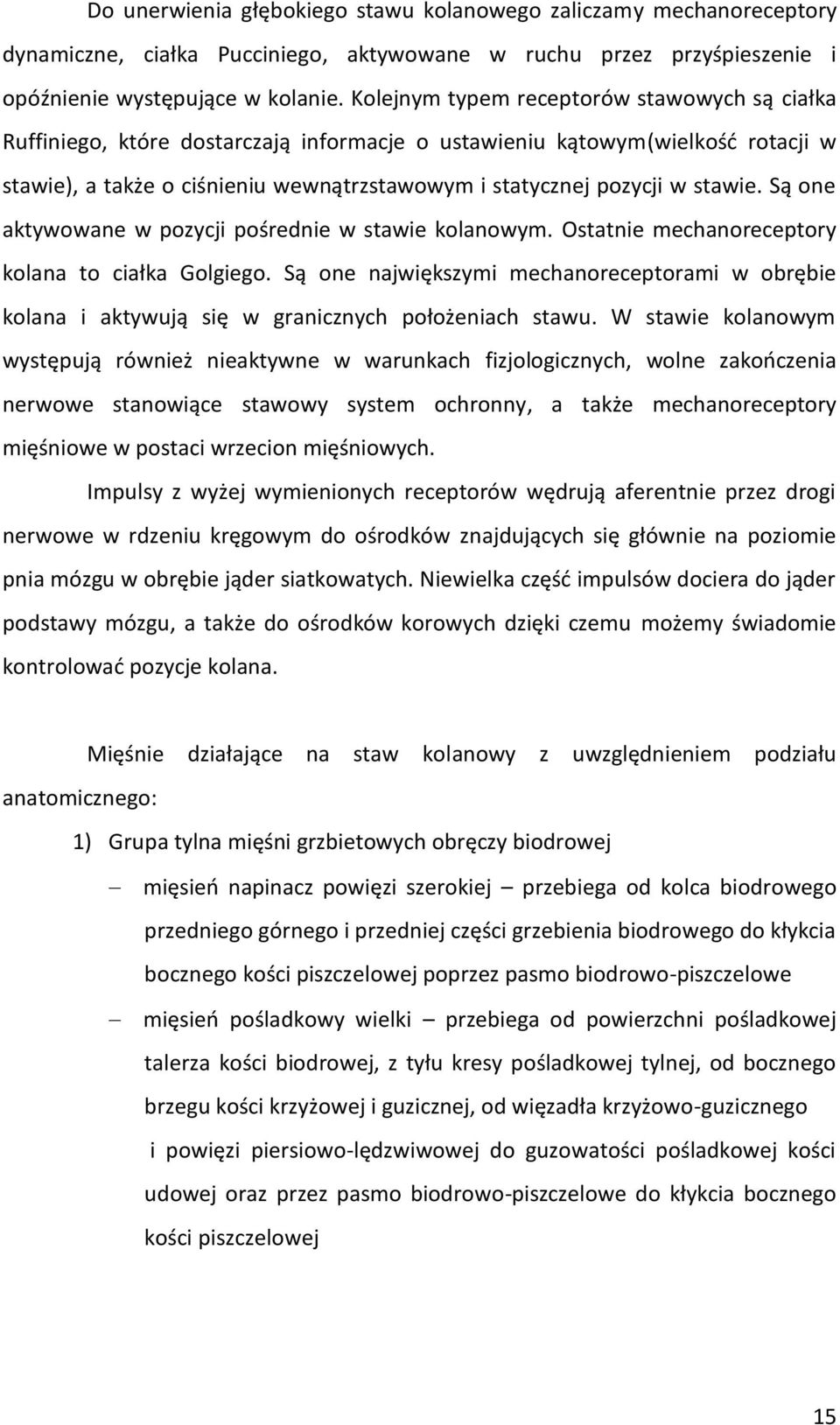 Do unerwienia głębokiego stawu kolanowego zaliczamy mechanoreceptory dynamiczne, ciałka Pucciniego, aktywowane w ruchu przez przyśpieszenie i opóźnienie występujące w kolanie. Kolejnym typem receptorów stawowych są ciałka Ruffiniego, które dostarczają informacje o ustawieniu kątowym(wielkość rotacji w stawie), a także o ciśnieniu wewnątrzstawowym i statycznej pozycji w stawie. Są one aktywowane w pozycji pośrednie w stawie kolanowym. Ostatnie mechanoreceptory kolana to ciałka Golgiego. Są one największymi mechanoreceptorami w obrębie kolana i aktywują się w granicznych położeniach stawu. W stawie kolanowym występują również nieaktywne w warunkach fizjologicznych, wolne zakończenia nerwowe stanowiące stawowy system ochronny, a także mechanoreceptory mięśniowe w postaci wrzecion mięśniowych.

Impulsy z wyżej wymienionych receptorów wędrują aferentnie przez drogi nerwowe w rdzeniu kręgowym do ośrodków znajdujących się głównie na poziomie pnia mózgu w obrębie jąder siatkowatych. Niewielka część impulsów dociera do jąder podstawy mózgu, a także do ośrodków korowych dzięki czemu możemy świadomie kontrolować pozycje kolana.

Mięśnie działające na staw kolanowy z uwzględnieniem podziału anatomicznego:

1) Grupa tylna mięśni grzbietowych obręczy biodrowej

– mięsień napinacz powięzi szerokiej – przebiega od kolca biodrowego przedniego górnego i przedniej części grzebienia biodrowego do kłykcia bocznego kości piszczelowej poprzez pasmo biodrowo-piszczelowe

– mięsień pośladkowy wielki – przebiega od powierzchni pośladkowej talerza kości biodrowej, z tyłu kresy pośladkowej tylnej, od bocznego brzegu kości krzyżowej i guzicznej, od więzadła krzyżowo-guzicznego i powięzi piersiowo-lędzwiwowej do guzowatości pośladkowej kości udowej oraz przez pasmo biodrowo-piszczelowe do kłykcia bocznego kości piszczelowej

15